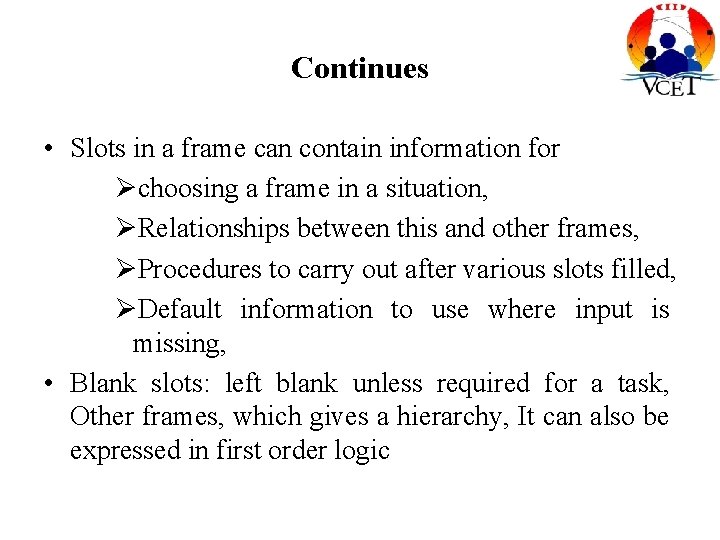 VCET

Continues

• Slots in a frame can contain information for
➢choosing a frame in a situation,
➢Relationships between this and other frames,
➢Procedures to carry out after various slots filled,
➢Default information to use where input is missing,
• Blank slots: left blank unless required for a task, Other frames, which gives a hierarchy, It can also be expressed in first order logic